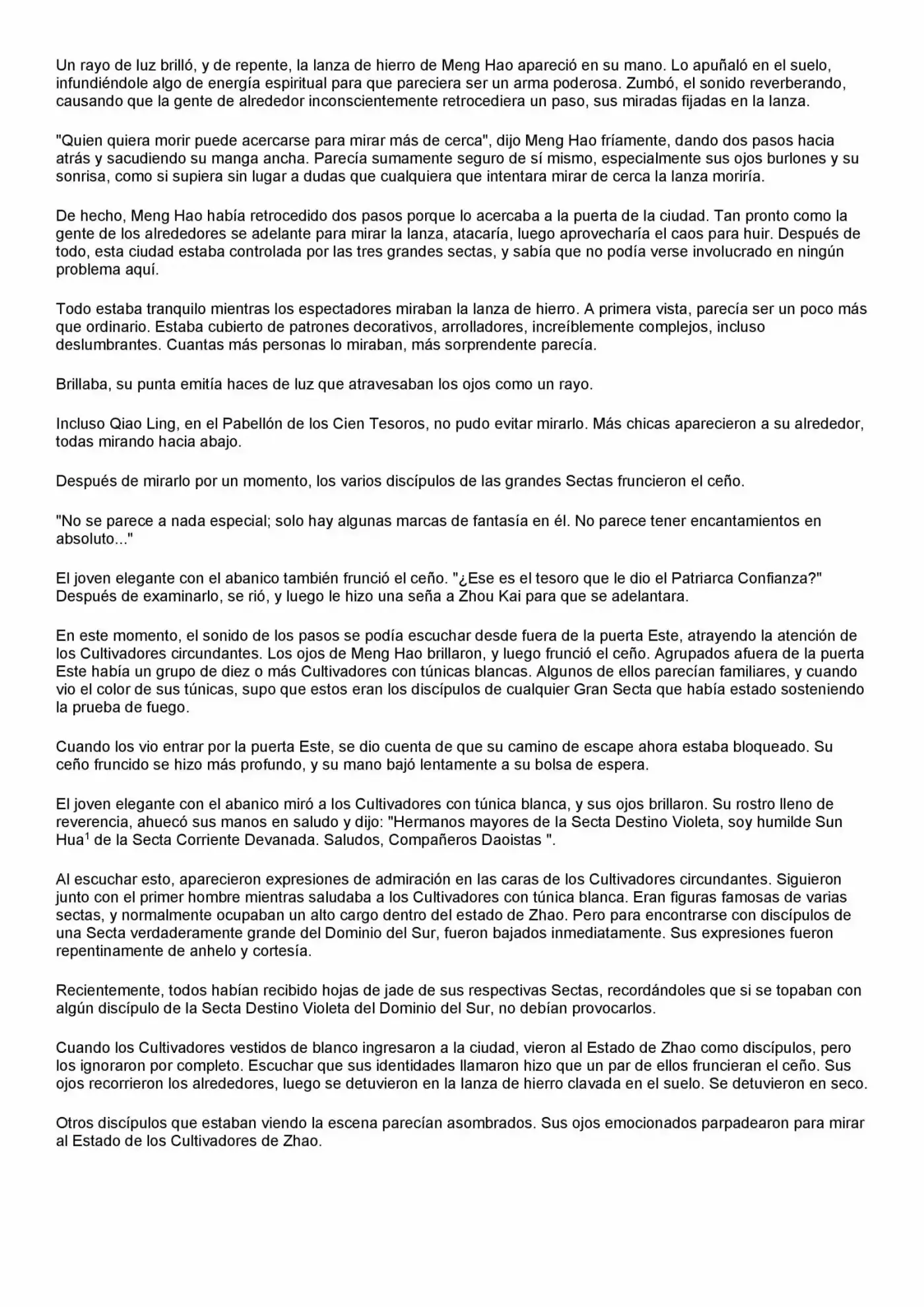 Un rayo de luz brilló, y de repente, la lanza de hierro de Meng Hao apareció en su mano. Lo apuñaló en el suelo, infundiéndole algo de energía espiritual para que pareciera ser un arma poderosa. Zumbó, el sonido reverberando, causando que la gente de alrededor inconscientemente retrocediera un paso, sus miradas fijadas en la lanza.

"Quien quiera morir puede acercarse para mirar más de cerca", dijo Meng Hao fríamente, dando dos pasos hacia atrás y sacudiendo su manga ancha. Parecía sumamente seguro de sí mismo, especialmente sus ojos burlones y su sonrisa, como si supiera sin lugar a dudas que cualquiera que intentara mirar de cerca la lanza moriría.

De hecho, Meng Hao había retrocedido dos pasos porque lo acercaba a la puerta de la ciudad. Tan pronto como la gente de los alrededores se adelante para mirar la lanza, atacaría, luego aprovecharía el caos para huir. Después de todo, esta ciudad estaba controlada por las tres grandes sectas, y sabía que no podía verse involucrado en ningún problema aquí.

Todo estaba tranquilo mientras los espectadores miraban la lanza de hierro. A primera vista, parecía ser un poco más que ordinario. Estaba cubierto de patrones decorativos, arrolladores, increíblemente complejos, incluso deslumbrantes. Cuantas más personas lo miraban, más sorprendente parecía.

Brillaba, su punta emitía haces de luz que atravesaban los ojos como un rayo.

Incluso Qiao Ling, en el Pabellón de los Cien Tesoros, no pudo evitar mirarlo. Más chicas aparecieron a su alrededor, todas mirando hacia abajo.

Después de mirarlo por un momento, los varios discípulos de las grandes Sectas fruncieron el ceño.

"No se parece a nada especial; solo hay algunas marcas de fantasía en él. No parece tener encantamientos en absoluto..."

El joven elegante con el abanico también frunció el ceño. "¿Ese es el tesoro que le dio el Patriarca Confianza?" Después de examinarlo, se rió, y luego le hizo una seña a Zhou Kai para que se adelantara.

En este momento, el sonido de los pasos se podía escuchar desde fuera de la puerta Este, atrayendo la atención de los Cultivadores circundantes. Los ojos de Meng Hao brillaron, y luego frunció el ceño. Agrupados afuera de la puerta Este había un grupo de diez o más Cultivadores con túnicas blancas. Algunos de ellos parecían familiares, y cuando vio el color de sus túnicas, supo que estos eran los discípulos de cualquier Gran Secta que había estado sosteniendo la prueba de fuego.

Cuando los vio entrar por la puerta Este, se dio cuenta de que su camino de escape ahora estaba bloqueado. Su ceño fruncido se hizo más profundo, y su mano bajó lentamente a su bolsa de espera.

El joven elegante con el abanico miró a los Cultivadores con túnica blanca, y sus ojos brillaron. Su rostro lleno de reverencia, ahuecó sus manos en saludo y dijo: "Hermanos mayores de la Secta Destino Violeta, soy humilde Sun Hua$^1$ de la Secta Corriente Devanada. Saludos, Compañeros Daoistas ".

Al escuchar esto, aparecieron expresiones de admiración en las caras de los Cultivadores circundantes. Siguieron junto con el primer hombre mientras saludaba a los Cultivadores con túnica blanca. Eran figuras famosas de varias sectas, y normalmente ocupaban un alto cargo dentro del estado de Zhao. Pero para encontrarse con discípulos de una Secta verdaderamente grande del Dominio del Sur, fueron bajados inmediatamente. Sus expresiones fueron repentinamente de anhelo y cortesía.

Recientemente, todos habían recibido hojas de jade de sus respectivas Sectas, recordándoles que si se topaban con algún discípulo de la Secta Destino Violeta del Dominio del Sur, no debían provocarlos.

Cuando los Cultivadores vestidos de blanco ingresaron a la ciudad, vieron al Estado de Zhao como discípulos, pero los ignoraron por completo. Escuchar que sus identidades llamaron hizo que un par de ellos fruncieran el ceño. Sus ojos recorrieron los alrededores, luego se detuvieron en la lanza de hierro clavada en el suelo. Se detuvieron en seco.

Otros discípulos que estaban viendo la escena parecían asombrados. Sus ojos emocionados parpadearon para mirar al Estado de los Cultivadores de Zhao.